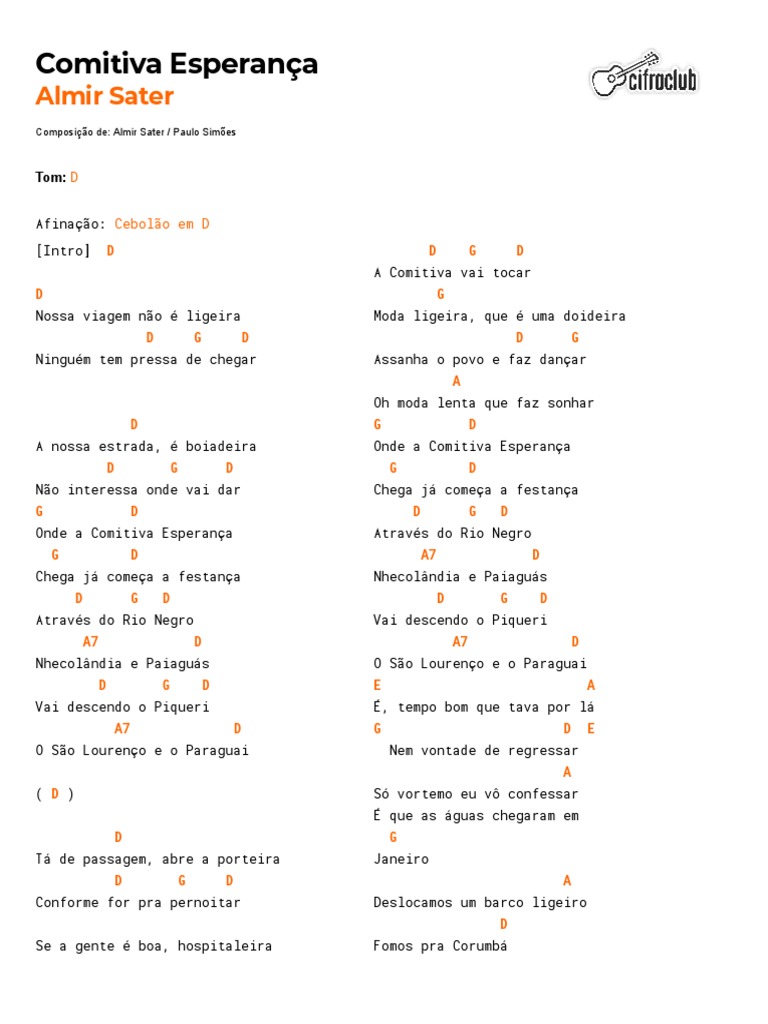 Comitiva Esperança
Almir Sater

cifraclub

Composição de: Almir Sater / Paulo Simões

Tom: D

Afinação: Cebolão em D

[Intro] D

D
Nossa viagem não é ligeira
D G D
Ninguém tem pressa de chegar

D
A nossa estrada, é boiadeira
D G D
Não interessa onde vai dar
G D
Onde a Comitiva Esperança
G D
Chega já começa a festança
D G D
Através do Rio Negro
A7 D
Nhecolândia e Paiaguás
D G D
Vai descendo o Piqueri
A7 D
O São Lourenço e o Paraguai

( D )

D
Tá de passagem, abre a porteira
D G D
Conforme for pra pernoitar

Se a gente é boa, hospitaleira

D G D
A Comitiva vai tocar
G
Moda ligeira, que é uma doideira
D G
Assanha o povo e faz dançar
A
Oh moda lenta que faz sonhar
G D
Onde a Comitiva Esperança
G D
Chega já começa a festança
D G D
Através do Rio Negro
A7 D
Nhecolândia e Paiaguás
D G D
Vai descendo o Piqueri
A7 D
O São Lourenço e o Paraguai
E A
É, tempo bom que tava por lá
G D E
Nem vontade de regressar
A
Só vortemo eu vô confessar
É que as águas chegaram em
G
Janeiro
A
Deslocamos um barco ligeiro
D
Fomos pra Corumbá